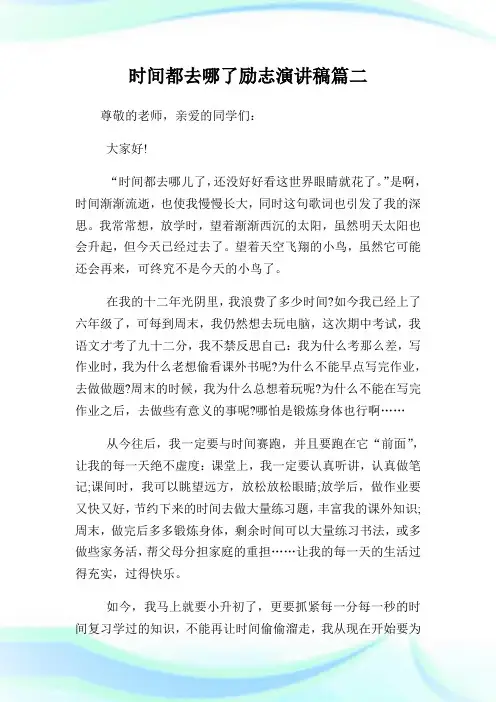 时间都去哪了励志演讲稿篇二

尊敬的老师，亲爱的同学们：

大家好!

“时间都去哪儿了，还没好好看这世界眼睛就花了。”是啊，时间渐渐流逝，也使我慢慢长大，同时这句歌词也引发了我的深思。我常常想，放学时，望着渐渐西沉的太阳，虽然明天太阳也会升起，但今天已经过去了。望着天空飞翔的小鸟，虽然它可能还会再来，可终究不是今天的小鸟了。

在我的十二年光阴里，我浪费了多少时间?如今我已经上了六年级了，可每到周末，我仍然想去玩电脑，这次期中考试，我语文才考了九十二分，我不禁反思自己：我为什么考那么差，写作业时，我为什么老想偷看课外书呢?为什么不能早点写完作业，去做做题?周末的时候，我为什么总想着玩呢?为什么不能在写完作业之后，去做些有意义的事呢?哪怕是锻炼身体也行啊……

从今往后，我一定要与时间赛跑，并且要跑在它“前面”，让我的每一天绝不虚度：课堂上，我一定要认真听讲，认真做笔记;课间时，我可以眺望远方，放松放松眼睛;放学后，做作业要又快又好，节约下来的时间去做大量练习题，丰富我的课外知识;周末，做完后多多锻炼身体，剩余时间可以大量练习书法，或多做些家务活，帮父母分担家庭的重担……让我的每一天的生活过得充实，过得快乐。

如今，我马上就要小升初了，更要抓紧每一分每一秒的时间复习学过的知识，不能再让时间偷偷溜走，我从现在开始要为